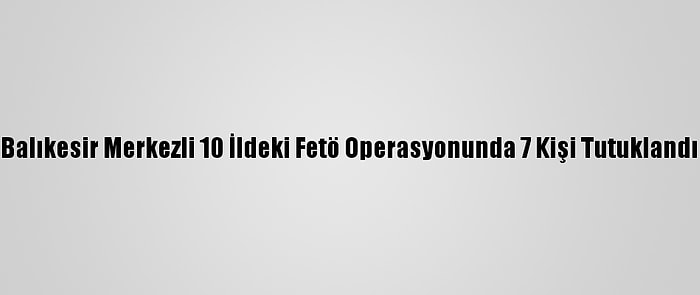 Balıkesir Merkezli 10 İldeki Fetö Operasyonunda 7 Kişi Tutuklandı